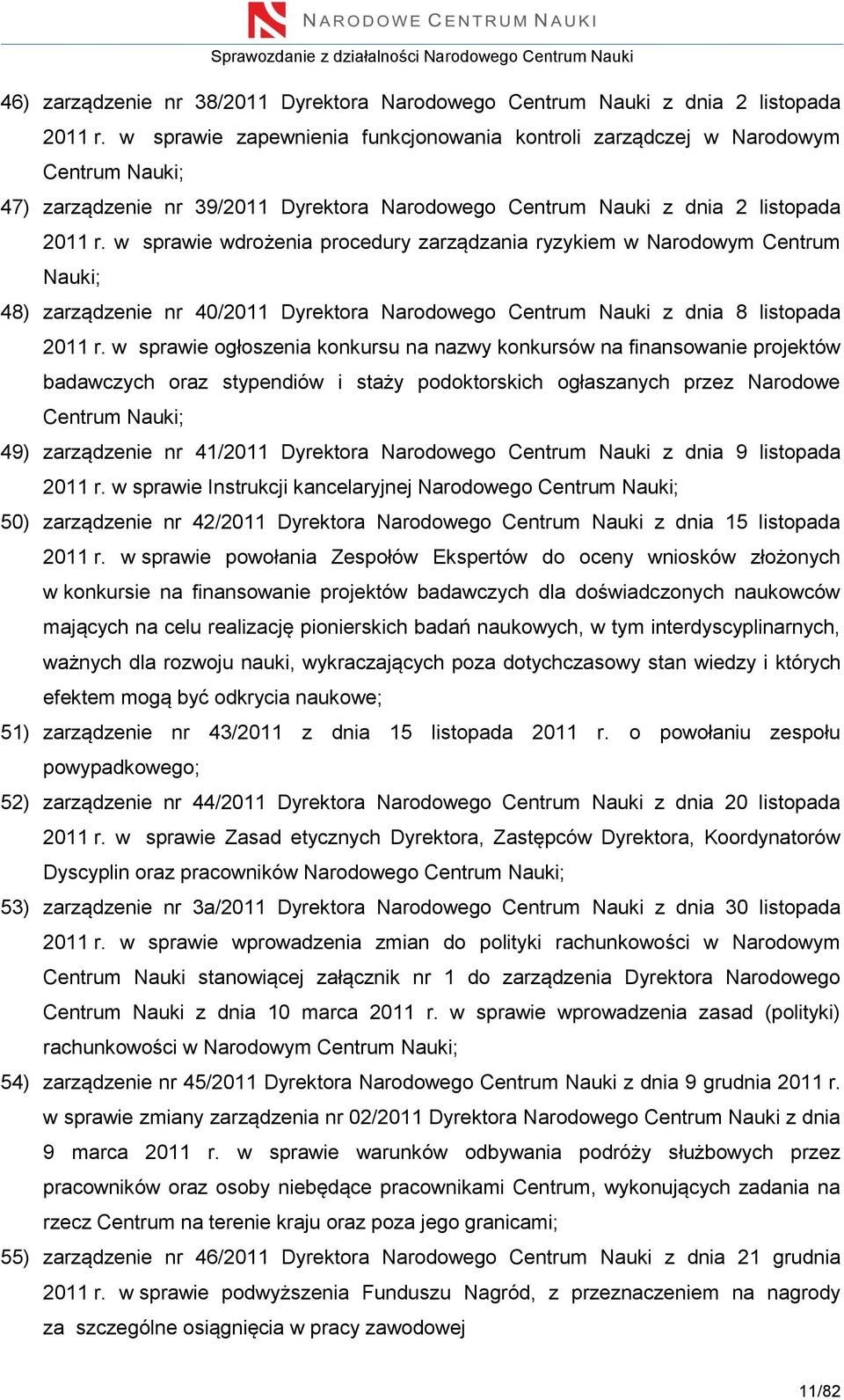 NARODOWE CENTRUM NAUKI

Sprawozdanie z działalności Narodowego Centrum Nauki

46) zarządzenie nr 38/2011 Dyrektora Narodowego Centrum Nauki z dnia 2 listopada 2011 r. w sprawie zapewnienia funkcjonowania kontroli zarządczej w Narodowym Centrum Nauki;

47) zarządzenie nr 39/2011 Dyrektora Narodowego Centrum Nauki z dnia 2 listopada 2011 r. w sprawie wdrożenia procedury zarządzania ryzykiem w Narodowym Centrum Nauki;

48) zarządzenie nr 40/2011 Dyrektora Narodowego Centrum Nauki z dnia 8 listopada 2011 r. w sprawie ogłoszenia konkursu na nazwy konkursów na finansowanie projektów badawczych oraz stypendiów i staży podoktorskich ogłaszanych przez Narodowe Centrum Nauki;

49) zarządzenie nr 41/2011 Dyrektora Narodowego Centrum Nauki z dnia 9 listopada 2011 r. w sprawie Instrukcji kancelaryjnej Narodowego Centrum Nauki;

50) zarządzenie nr 42/2011 Dyrektora Narodowego Centrum Nauki z dnia 15 listopada 2011 r. w sprawie powołania Zespołów Ekspertów do oceny wniosków złożonych w konkursie na finansowanie projektów badawczych dla doświadczonych naukowców mających na celu realizację pionierskich badań naukowych, w tym interdyscyplinarnych, ważnych dla rozwoju nauki, wykraczających poza dotychczasowy stan wiedzy i których efektem mogą być odkrycia naukowe;

51) zarządzenie nr 43/2011 z dnia 15 listopada 2011 r. o powołaniu zespołu powypadkowego;

52) zarządzenie nr 44/2011 Dyrektora Narodowego Centrum Nauki z dnia 20 listopada 2011 r. w sprawie Zasad etycznych Dyrektora, Zastępców Dyrektora, Koordynatorów Dyscyplin oraz pracowników Narodowego Centrum Nauki;

53) zarządzenie nr 3a/2011 Dyrektora Narodowego Centrum Nauki z dnia 30 listopada 2011 r. w sprawie wprowadzenia zmian do polityki rachunkowości w Narodowym Centrum Nauki stanowiącej załącznik nr 1 do zarządzenia Dyrektora Narodowego Centrum Nauki z dnia 10 marca 2011 r. w sprawie wprowadzenia zasad (polityki) rachunkowości w Narodowym Centrum Nauki;

54) zarządzenie nr 45/2011 Dyrektora Narodowego Centrum Nauki z dnia 9 grudnia 2011 r. w sprawie zmiany zarządzenia nr 02/2011 Dyrektora Narodowego Centrum Nauki z dnia 9 marca 2011 r. w sprawie warunków odbywania podróży służbowych przez pracowników oraz osoby niebędące pracownikami Centrum, wykonujących zadania na rzecz Centrum na terenie kraju oraz poza jego granicami;

55) zarządzenie nr 46/2011 Dyrektora Narodowego Centrum Nauki z dnia 21 grudnia 2011 r. w sprawie podwyższenia Funduszu Nagród, z przeznaczeniem na nagrody za szczególne osiągnięcia w pracy zawodowej

11/82